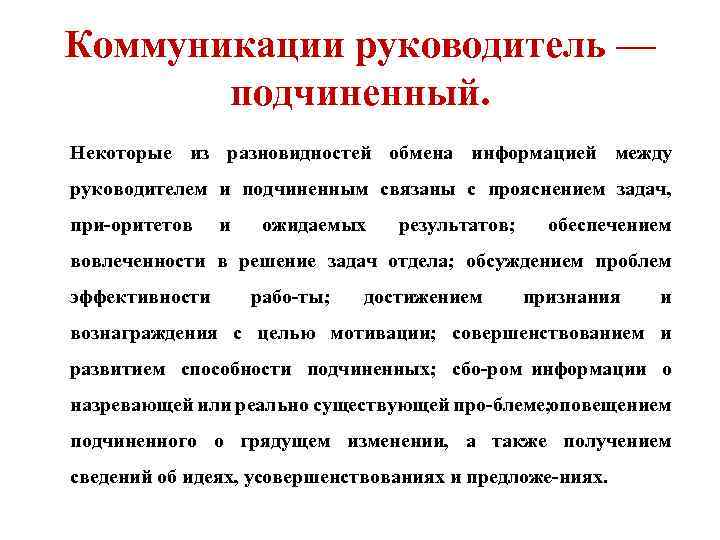 Коммуникации руководитель — подчиненный.

Некоторые из разновидностей обмена информацией между руководителем и подчиненным связаны с прояснением задач, при-оритетов и ожидаемых результатов; обеспечением вовлеченности в решение задач отдела; обсуждением проблем эффективности рабо-ты; достижением признания и вознаграждения с целью мотивации; совершенствованием и развитием способности подчиненных; сбо-ром информации о назревающей или реально существующей про-блеме;оповещением подчиненного о грядущем изменении, а также получением сведений об идеях, усовершенствованиях и предложе-ниях.